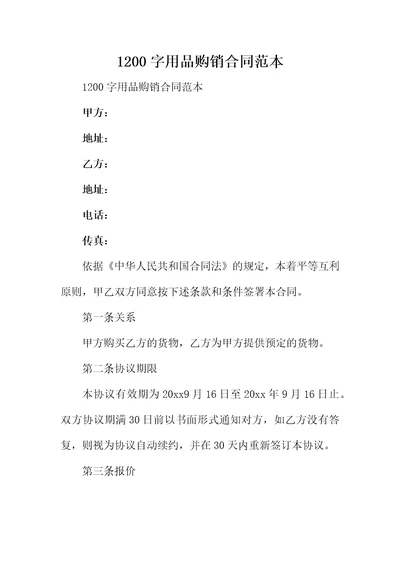 1200 字用品购销合同范本

1200 字用品购销合同范本

甲方：

地址：

乙方：

地址：

电话：

传真：

依据《中华人民共和国合同法》的规定，本着平等互利原则，甲乙双方同意按下述条款和条件签署本合同。

第一条关系

甲方购买乙方的货物，乙方为甲方提供预定的货物。

第二条协议期限

本协议有效期为 20xx9 月 16 日至 20xx 年 9 月 16 日止。双方协议期满 30 日前以书面形式通知对方，如乙方没有答复，则视为协议自动续约，并在 30 天内重新签订本协议。

第三条报价